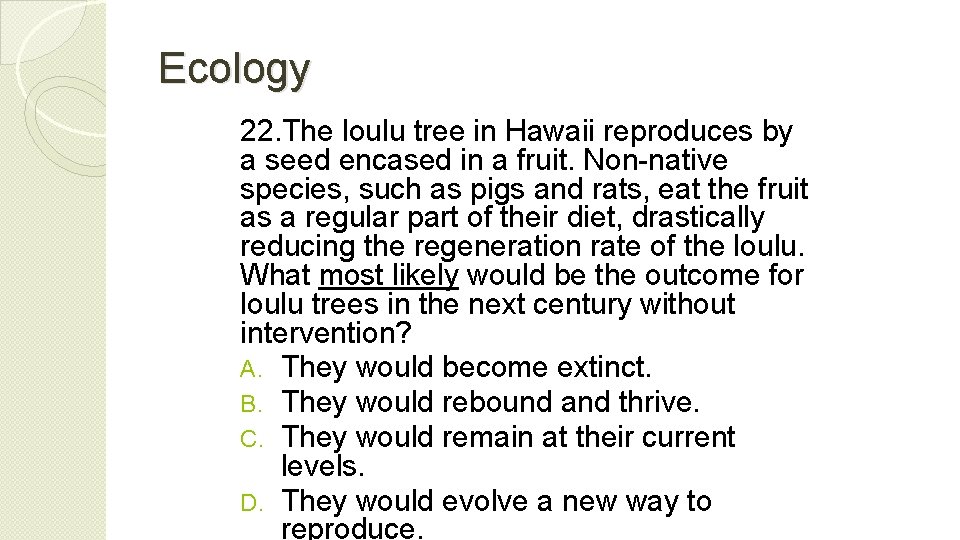 Ecology

22.The loulu tree in Hawaii reproduces by a seed encased in a fruit. Non-native species, such as pigs and rats, eat the fruit as a regular part of their diet, drastically reducing the regeneration rate of the loulu. What most likely would be the outcome for loulu trees in the next century without intervention?

A. They would become extinct.
B. They would rebound and thrive.
C. They would remain at their current levels.
D. They would evolve a new way to reproduce.